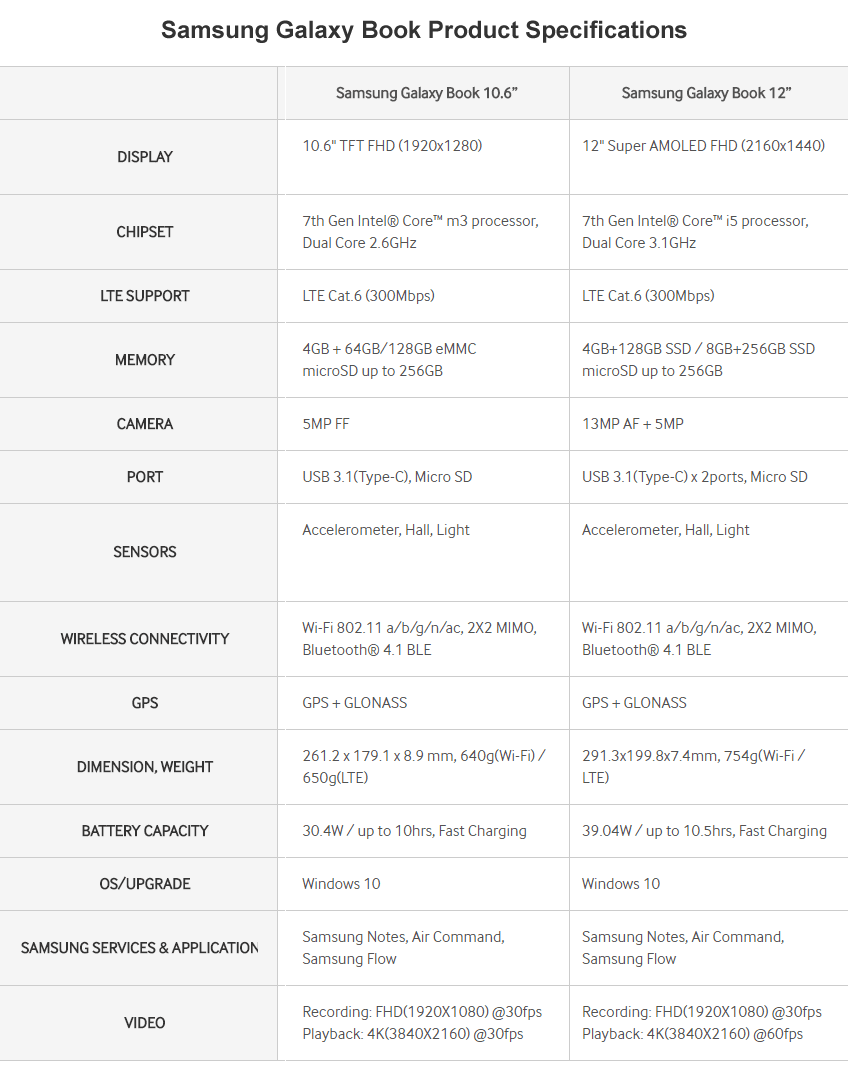 Samsung Galaxy Book Product Specifications

| | Samsung Galaxy Book 10.6” | Samsung Galaxy Book 12” |
|---|---|---|
| DISPLAY | 10.6" TFT FHD (1920x1280) | 12" Super AMOLED FHD (2160x1440) |
| CHIPSET | 7th Gen Intel® Core™ m3 processor, Dual Core 2.6GHz | 7th Gen Intel® Core™ i5 processor, Dual Core 3.1GHz |
| LTE SUPPORT | LTE Cat.6 (300Mbps) | LTE Cat.6 (300Mbps) |
| MEMORY | 4GB + 64GB/128GB eMMC microSD up to 256GB | 4GB+128GB SSD / 8GB+256GB SSD microSD up to 256GB |
| CAMERA | 5MP FF | 13MP AF + 5MP |
| PORT | USB 3.1(Type-C), Micro SD | USB 3.1(Type-C) x 2ports, Micro SD |
| SENSORS | Accelerometer, Hall, Light | Accelerometer, Hall, Light |
| WIRELESS CONNECTIVITY | Wi-Fi 802.11 a/b/g/n/ac, 2X2 MIMO, Bluetooth® 4.1 BLE | Wi-Fi 802.11 a/b/g/n/ac, 2X2 MIMO, Bluetooth® 4.1 BLE |
| GPS | GPS + GLONASS | GPS + GLONASS |
| DIMENSION, WEIGHT | 261.2 x 179.1 x 8.9 mm, 640g(Wi-Fi) / 650g(LTE) | 291.3x199.8x7.4mm, 754g(Wi-Fi / LTE) |
| BATTERY CAPACITY | 30.4W / up to 10hrs, Fast Charging | 39.04W / up to 10.5hrs, Fast Charging |
| OS/UPGRADE | Windows 10 | Windows 10 |
| SAMSUNG SERVICES & APPLICATION | Samsung Notes, Air Command, Samsung Flow | Samsung Notes, Air Command, Samsung Flow |
| VIDEO | Recording: FHD(1920X1080) @30fps Playback: 4K(3840X2160) @30fps | Recording: FHD(1920X1080) @30fps Playback: 4K(3840X2160) @60fps |